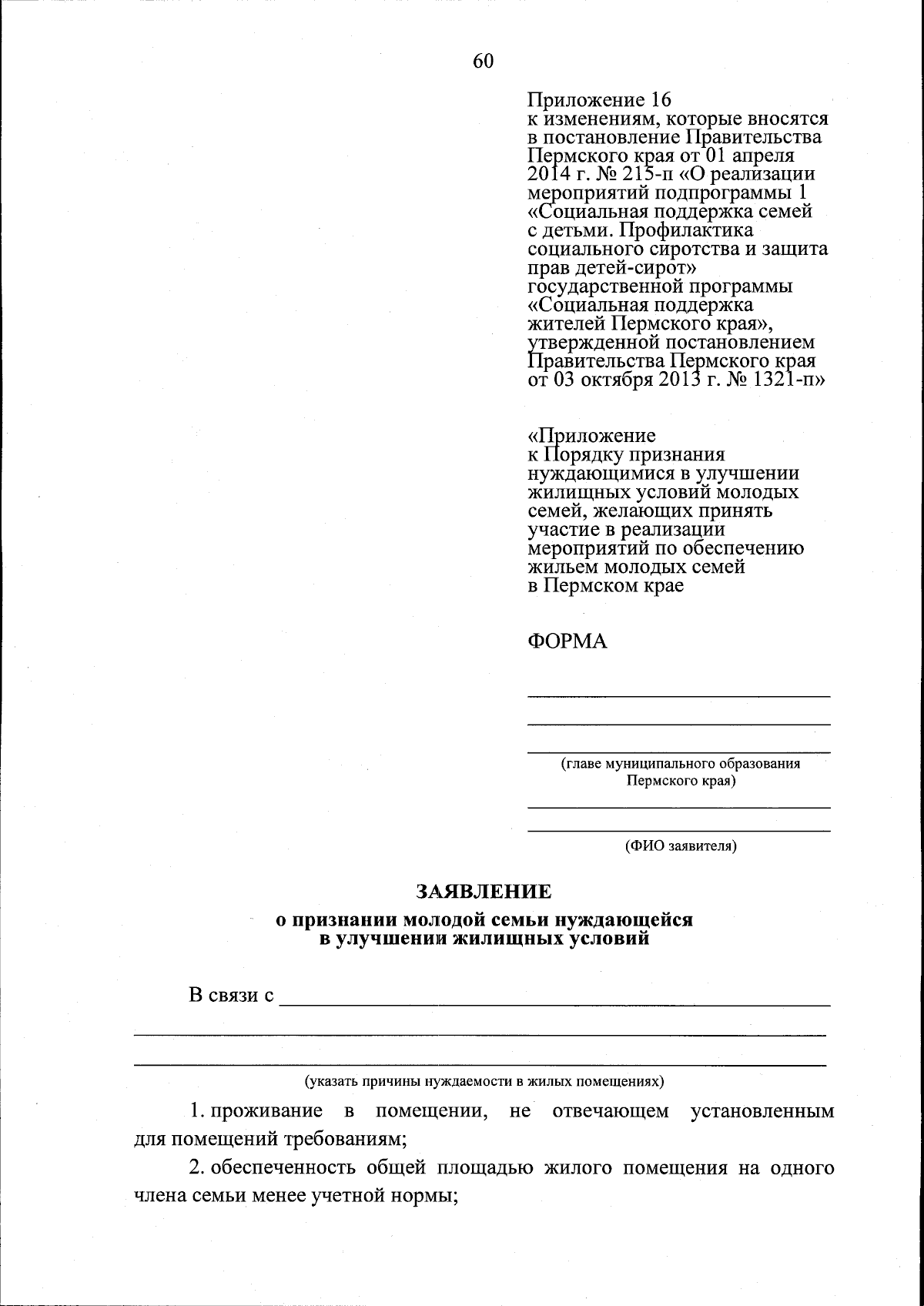 60

Приложение 16
к изменениям, которые вносятся в постановление Правительства Пермского края от 01 апреля 2014 г. № 215-п «О реализации мероприятий подпрограммы 1 «Социальная поддержка семей с детьми. Профилактика социального сиротства и защита прав детей-сирот» государственной программы «Социальная поддержка жителей Пермского края», утвержденной постановлением Правительства Пермского края от 03 октября 2013 г. № 1321-п»

«Приложение
к Порядку признания нуждающимися в улучшении жилищных условий молодых семей, желающих принять участие в реализации мероприятий по обеспечению жильем молодых семей в Пермском крае

ФОРМА

(главе муниципального образования Пермского края)

(ФИО заявителя)

ЗАЯВЛЕНИЕ
о признании молодой семьи нуждающейся в улучшении жилищных условий

В связи с

(указать причины нуждаемости в жилых помещениях)

1. проживание в помещении, не отвечающем установленным для помещений требованиям;

2. обеспеченность общей площадью жилого помещения на одного члена семьи менее учетной нормы;